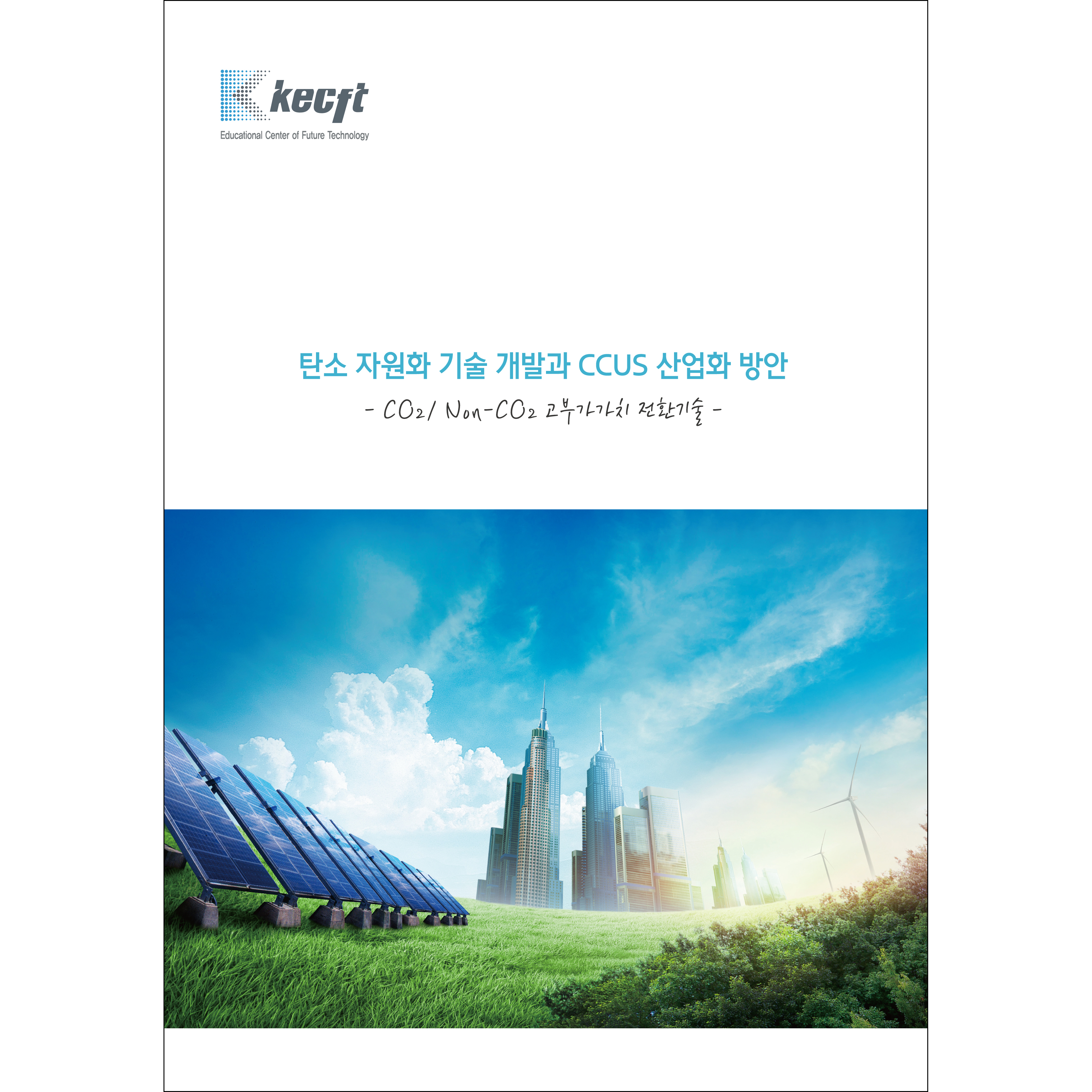 kecft
Educational Center of Future Technology

탄소 자원화 기술 개발과 CCUS 산업화 방안

- $CO_2$/ Non-$CO_2$ 고부가가치 전환기술 -